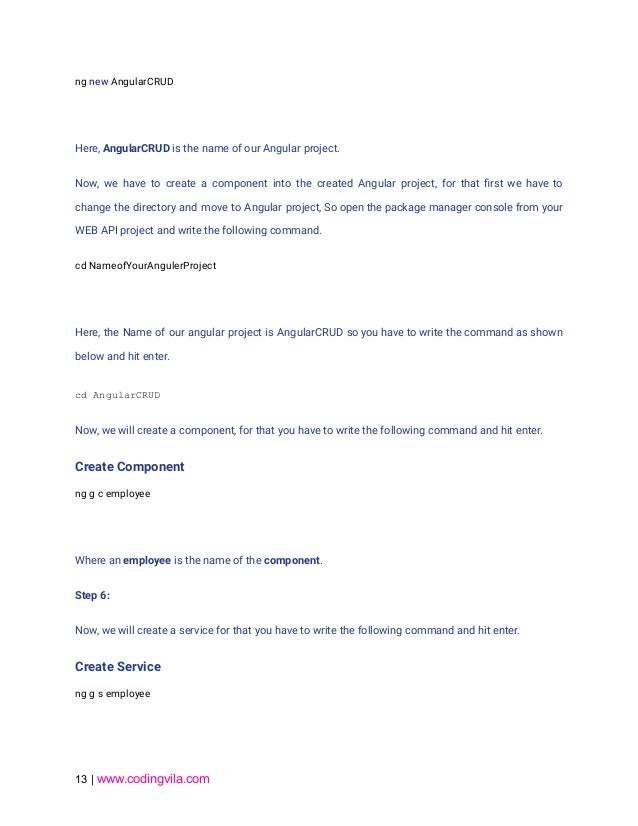 ng new AngularCRUD

Here, AngularCRUD is the name of our Angular project.

Now, we have to create a component into the created Angular project, for that first we have to change the directory and move to Angular project, So open the package manager console from your WEB API project and write the following command.

cd NameofYourAngulerProject

Here, the Name of our angular project is AngularCRUD so you have to write the command as shown below and hit enter.

cd AngularCRUD

Now, we will create a component, for that you have to write the following command and hit enter.

Create Component

ng g c employee

Where an employee is the name of the component.

Step 6:

Now, we will create a service for that you have to write the following command and hit enter.

Create Service

ng g s employee

13 | www.codingvila.com